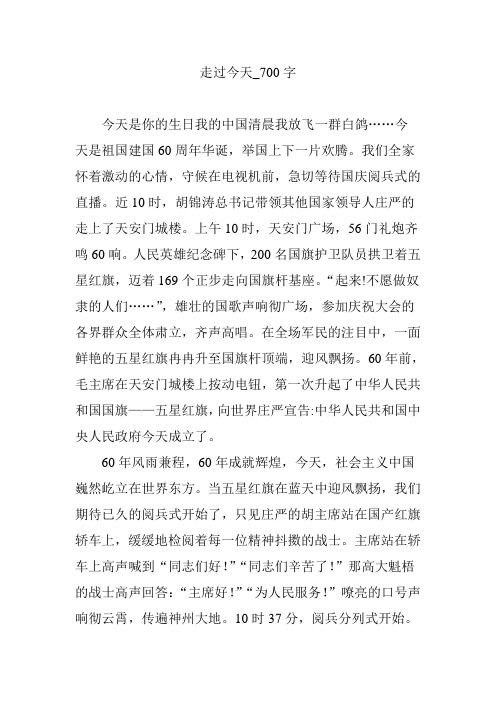 走过今天_700字

今天是你的生日我的中国清晨我放飞一群白鸽……今天是祖国建国60周年华诞，举国上下一片欢腾。我们全家怀着激动的心情，守候在电视机前，急切等待国庆阅兵式的直播。近10时，胡锦涛总书记带领其他国家领导人庄严的走上了天安门城楼。上午10时，天安门广场，56门礼炮齐鸣60响。人民英雄纪念碑下，200名国旗护卫队员拱卫着五星红旗，迈着169个正步走向国旗杆基座。“起来!不愿做奴隶的人们……”，雄壮的国歌声响彻广场，参加庆祝大会的各界群众全体肃立，齐声高唱。在全场军民的注目中，一面鲜艳的五星红旗冉冉升至国旗杆顶端，迎风飘扬。60年前，毛主席在天安门城楼上按动电钮，第一次升起了中华人民共和国国旗——五星红旗，向世界庄严宣告:中华人民共和国中央人民政府今天成立了。

60年风雨兼程，60年成就辉煌，今天，社会主义中国巍然屹立在世界东方。当五星红旗在蓝天中迎风飘扬，我们期待已久的阅兵式开始了，只见庄严的胡主席站在国产红旗轿车上，缓缓地检阅着每一位精神抖擞的战士。主席站在轿车上高声喊到“同志们好！”“同志们辛苦了！”那高大魁梧的战士高声回答：“主席好！”“为人民服务！”嘹亮的口号声响彻云霄，传遍神州大地。10时37分，阅兵分列式开始。